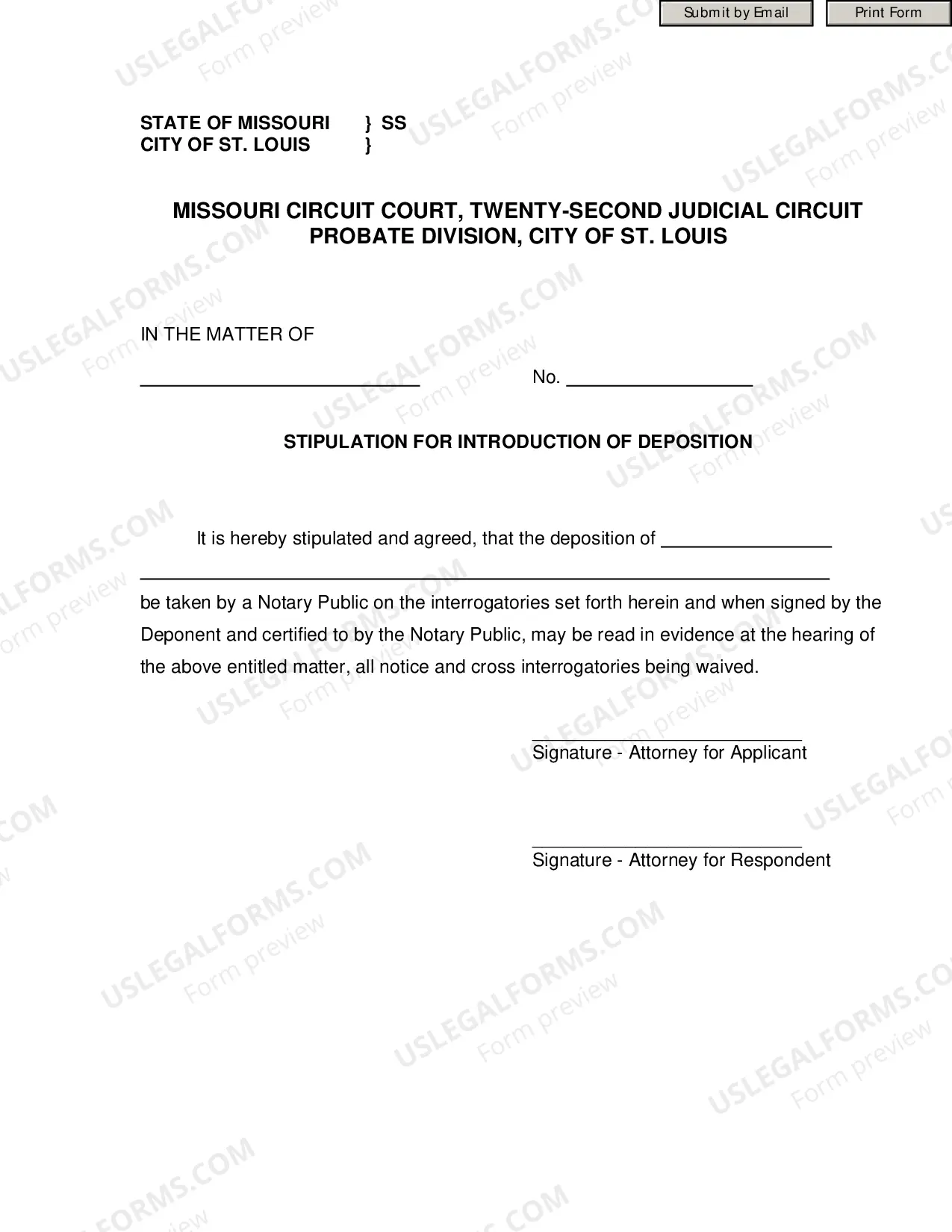 Submit by Email Print Form

STATE OF MISSOURI } SS
CITY OF ST. LOUIS }

MISSOURI CIRCUIT COURT, TWENTY-SECOND JUDICIAL CIRCUIT
PROBATE DIVISION, CITY OF ST. LOUIS

IN THE MATTER OF

____ No. ____

STIPULATION FOR INTRODUCTION OF DEPOSITION

It is hereby stipulated and agreed, that the deposition of ____ ____ be taken by a Notary Public on the interrogatories set forth herein and when signed by the Deponent and certified to by the Notary Public, may be read in evidence at the hearing of the above entitled matter, all notice and cross interrogatories being waived.

____
Signature - Attorney for Applicant

____
Signature - Attorney for Respondent

USLEGALFORMS.COM
Form preview